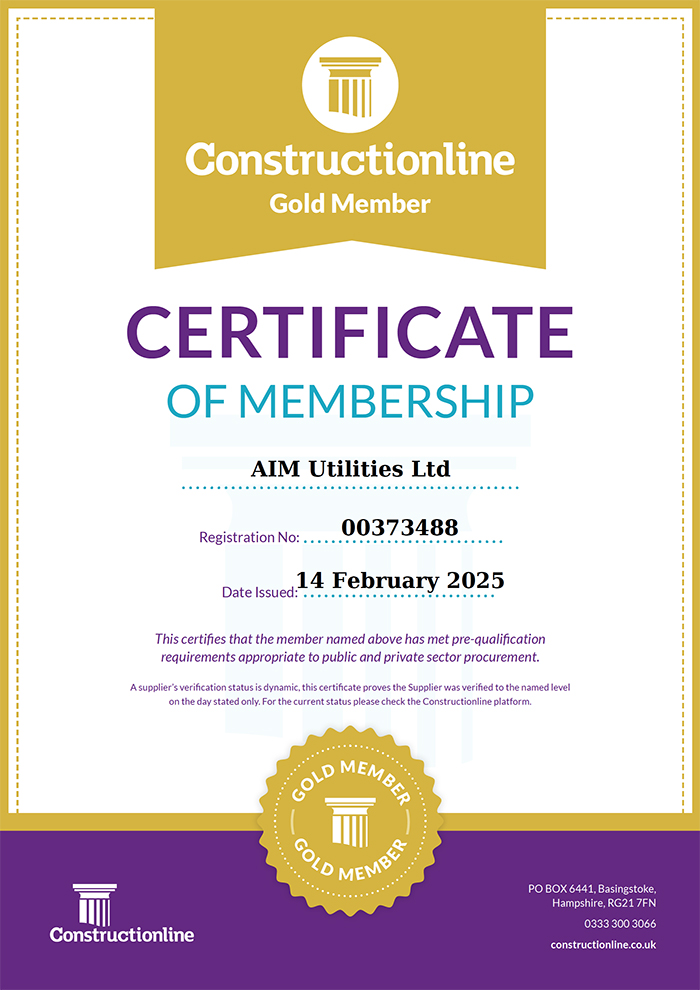 Constructionline
Gold Member

CERTIFICATE
OF MEMBERSHIP

AIM Utilities Ltd

Registration No: 00373488

Date Issued: 14 February 2025

This certifies that the member named above has met pre-qualification requirements appropriate to public and private sector procurement.

A supplier's verification status is dynamic, this certificate proves the Supplier was verified to the named level on the day stated only. For the current status please check the Constructionline platform.

GOLD MEMBER
GOLD MEMBER

Constructionline

PO BOX 6441, Basingstoke, Hampshire, RG21 7FN
0333 300 3066
constructionline.co.uk